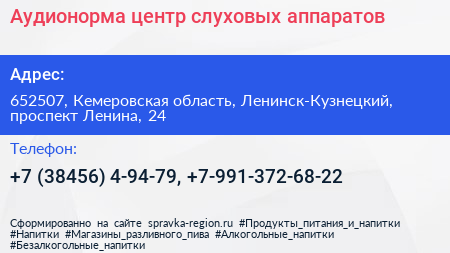 Аудионорма центр слуховых аппаратов

Адрес:

652507, Кемеровская область, Ленинск-Кузнецкий, проспект Ленина, 24

Телефон:

+7 (38456) 4-94-79, +7-991-372-68-22

Сформированно на сайте spravka-region.ru #Продукты_питания_и_напитки #Напитки #Магазины_разливного_пива #Алкогольные_напитки #Безалкогольные_напитки